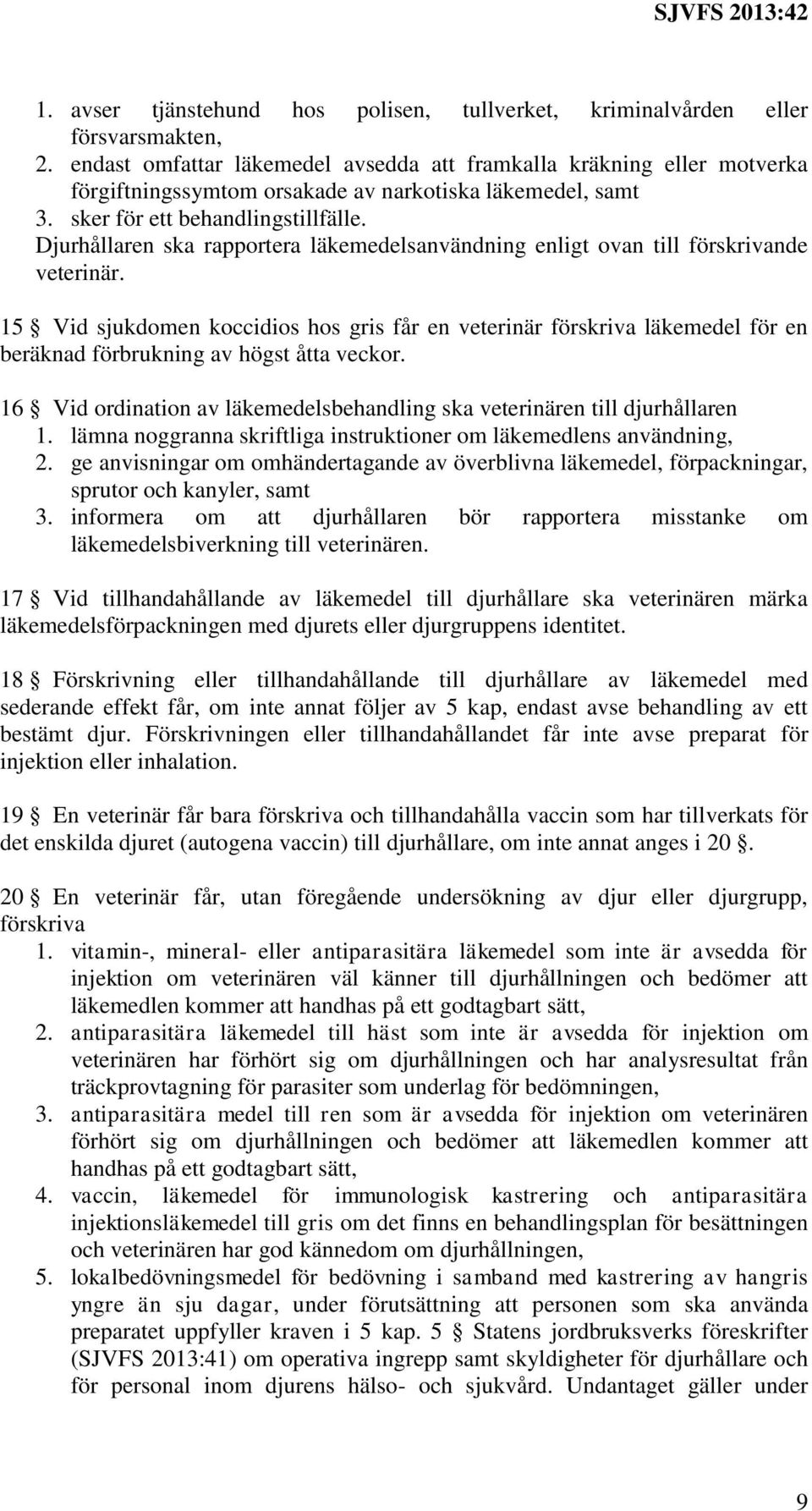 SJVFS 2013:42

1. avser tjänstehund hos polisen, tullverket, kriminalvården eller försvarsmakten,
2. endast omfattar läkemedel avsedda att framkalla kräkning eller motverka förgiftningssymtom orsakade av narkotiska läkemedel, samt
3. sker för ett behandlingstillfälle.
Djurhållaren ska rapportera läkemedelsanvändning enligt ovan till förskrivande veterinär.

15 § Vid sjukdomen koccidios hos gris får en veterinär förskriva läkemedel för en beräknad förbrukning av högst åtta veckor.

16 § Vid ordination av läkemedelsbehandling ska veterinären till djurhållaren
1. lämna noggranna skriftliga instruktioner om läkemedlens användning,
2. ge anvisningar om omhändertagande av överblivna läkemedel, förpackningar, sprutor och kanyler, samt
3. informera om att djurhållaren bör rapportera misstanke om läkemedelsbiverkning till veterinären.

17 § Vid tillhandahållande av läkemedel till djurhållare ska veterinären märka läkemedelsförpackningen med djurets eller djurgruppens identitet.

18 § Förskrivning eller tillhandahållande till djurhållare av läkemedel med sederande effekt får, om inte annat följer av 5 kap, endast avse behandling av ett bestämt djur. Förskrivningen eller tillhandahållandet får inte avse preparat för injektion eller inhalation.

19 § En veterinär får bara förskriva och tillhandahålla vaccin som har tillverkats för det enskilda djuret (autogena vaccin) till djurhållare, om inte annat anges i 20 §.

20 § En veterinär får, utan föregående undersökning av djur eller djurgrupp, förskriva
1. vitamin-, mineral- eller antiparasitära läkemedel som inte är avsedda för injektion om veterinären väl känner till djurhållningen och bedömer att läkemedlen kommer att handhas på ett godtagbart sätt,
2. antiparasitära läkemedel till häst som inte är avsedda för injektion om veterinären har förhört sig om djurhållningen och har analysresultat från träckprovtagning för parasiter som underlag för bedömningen,
3. antiparasitära medel till ren som är avsedda för injektion om veterinären förhört sig om djurhållningen och bedömer att läkemedlen kommer att handhas på ett godtagbart sätt,
4. vaccin, läkemedel för immunologisk kastrering och antiparasitära injektionsläkemedel till gris om det finns en behandlingsplan för besättningen och veterinären har god kännedom om djurhållningen,
5. lokalbedövningsmedel för bedövning i samband med kastrering av hangris yngre än sju dagar, under förutsättning att personen som ska använda preparatet uppfyller kraven i 5 kap. 5 § Statens jordbruksverks föreskrifter (SJVFS 2013:41) om operativa ingrepp samt skyldigheter för djurhållare och för personal inom djurens hälso- och sjukvård. Undantaget gäller under

9